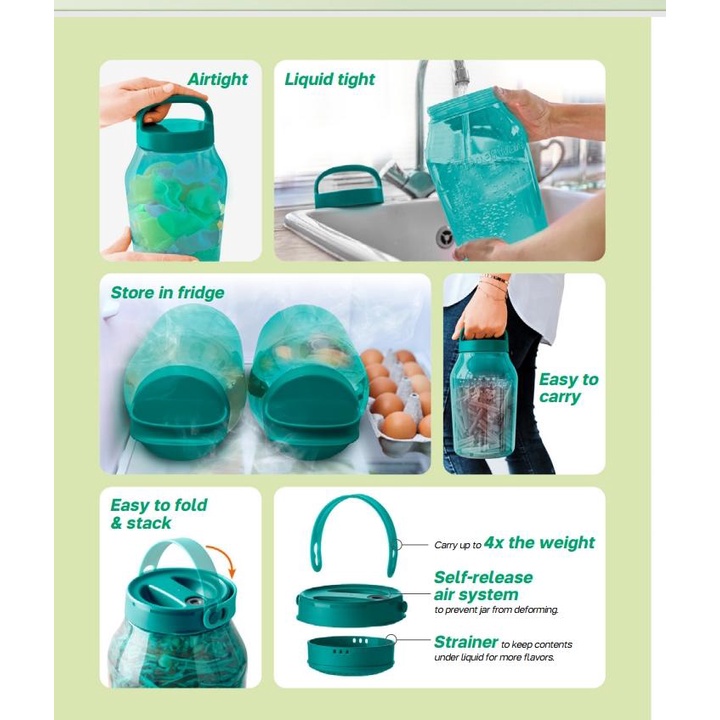 Airtight

Liquid tight

Store in fridge

Easy to carry

Easy to fold & stack

Carry up to 4x the weight

Self-release air system to prevent jar from deforming.

Strainer to keep contents under liquid for more flavors.